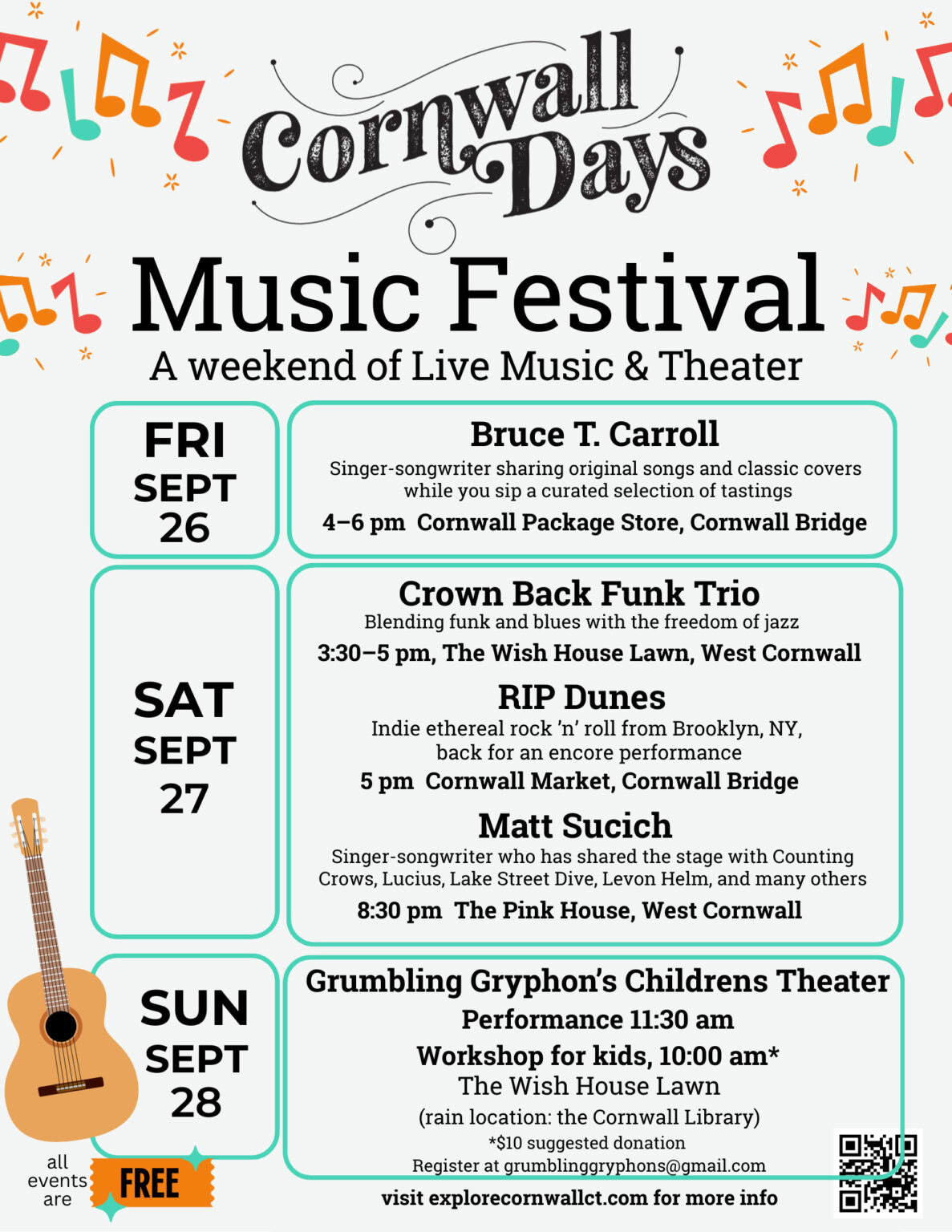 Cornwall Days

Music Festival

A weekend of Live Music & Theater

FRI SEPT 26

Bruce T. Carroll

Singer-songwriter sharing original songs and classic covers while you sip a curated selection of tastings

4–6 pm Cornwall Package Store, Cornwall Bridge

SAT SEPT 27

Crown Back Funk Trio

Blending funk and blues with the freedom of jazz

3:30–5 pm, The Wish House Lawn, West Cornwall

RIP Dunes

Indie ethereal rock 'n' roll from Brooklyn, NY, back for an encore performance

5 pm Cornwall Market, Cornwall Bridge

Matt Sucich

Singer-songwriter who has shared the stage with Counting Crows, Lucius, Lake Street Dive, Levon Helm, and many others

8:30 pm The Pink House, West Cornwall

SUN SEPT 28

Grumbling Gryphon's Childrens Theater

Performance 11:30 am

Workshop for kids, 10:00 am*

The Wish House Lawn

(rain location: the Cornwall Library)

*$10 suggested donation

Register at grumblinggryphons@gmail.com

all events are FREE

visit explorecornwallct.com for more info